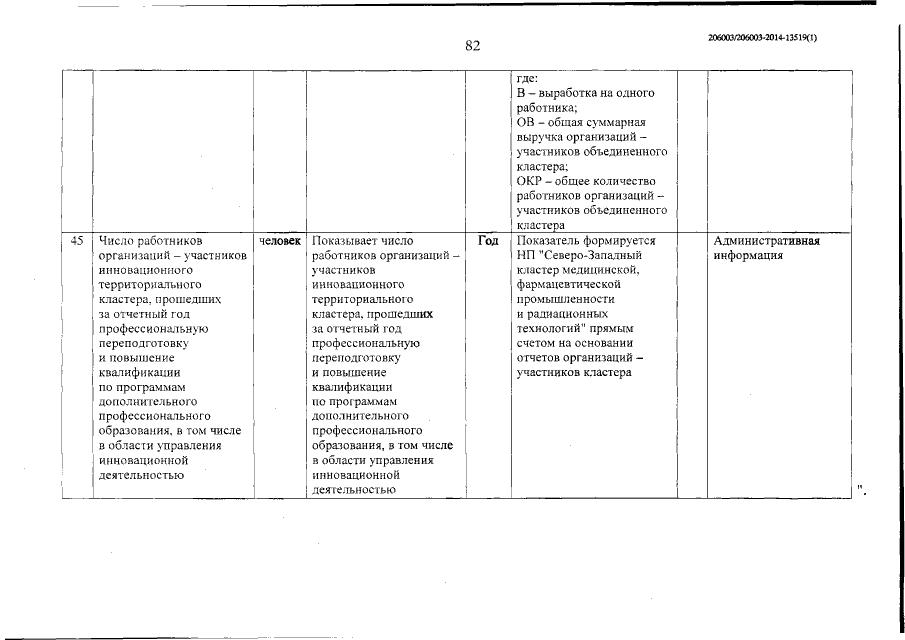 82

206003/206003-2014-13519(1)

| | | | | | | | |
|---|---|---|---|---|---|---|---|
| | | | | | где: В – выработка на одного работника; ОВ – общая суммарная выручка организаций – участников объединенного кластера; ОКР – общее количество работников организаций – участников объединенного кластера | | |
| 45 | Число работников организаций – участников инновационного территориального кластера, прошедших за отчетный год профессиональную переподготовку и повышение квалификации по программам дополнительного профессионального образования, в том числе в области управления инновационной деятельностью | человек | Показывает число работников организаций – участников инновационного территориального кластера, прошедших за отчетный год профессиональную переподготовку и повышение квалификации по программам дополнительного профессионального образования, в том числе в области управления инновационной деятельностью | Год | Показатель формируется НП "Северо-Западный кластер медицинской, фармацевтической промышленности и радиационных технологий" прямым счетом на основании отчетов организаций – участников кластера | | Административная информация |

".